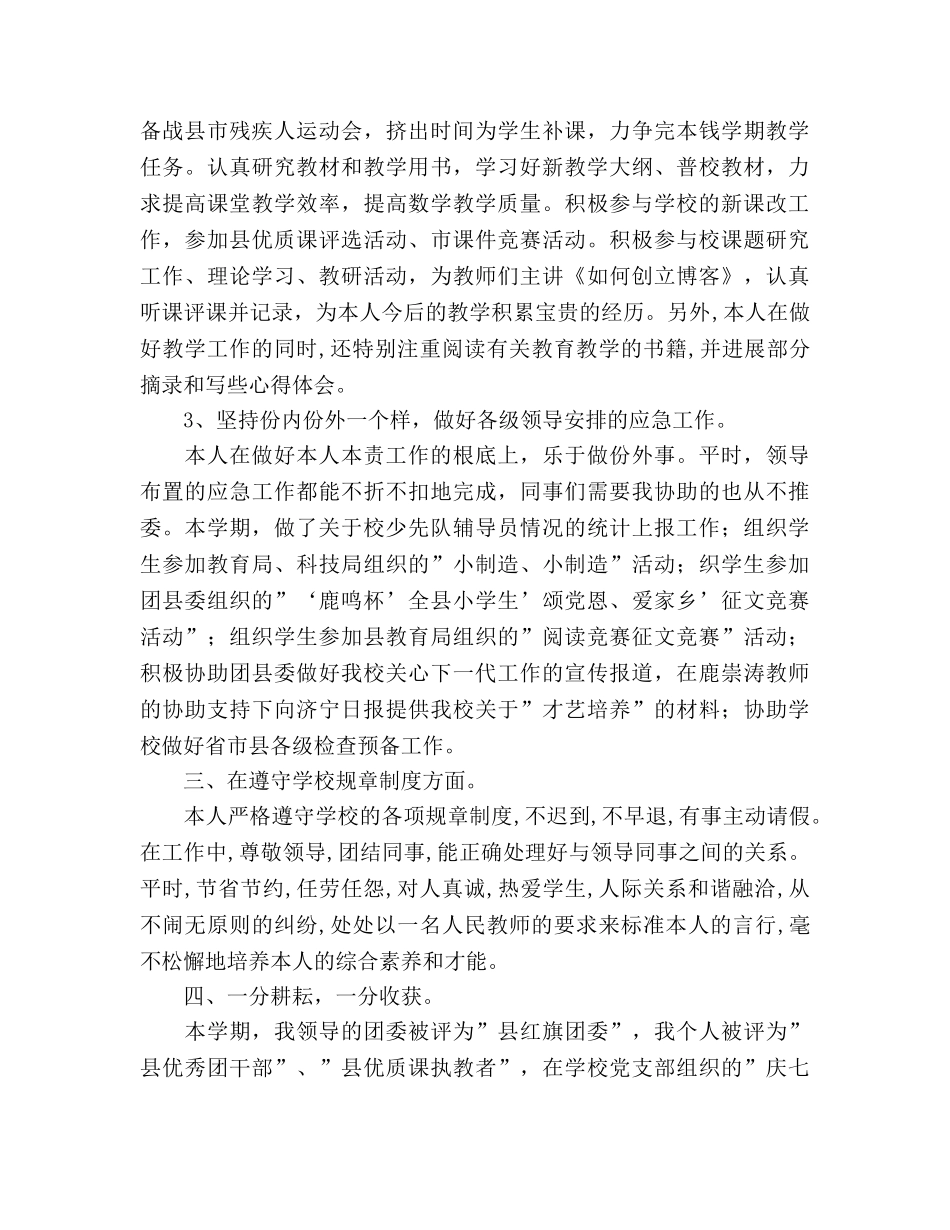 备战县市残疾人运动会，挤出时间为学生补课，力争完本钱学期教学任务。认真研究教材和教学用书，学习好新教学大纲、普校教材，力求提高课堂教学效率，提高数学教学质量。积极参与学校的新课改工作，参加县优质课评选活动、市课件竞赛活动。积极参与校课题研究工作、理论学习、教研活动，为教师们主讲《如何创立博客》，认真听课评课并记录，为本人今后的教学积累宝贵的经历。另外，本人在做好教学工作的同时，还特别注重阅读有关教育教学的书籍，并进展部分摘录和写些心得体会。

3、坚持份内份外一个样，做好各级领导安排的应急工作。

本人在做好本人本责工作的根底上，乐于做份外事。平时，领导布置的应急工作都能不折不扣地完成，同事们需要我协助的也从不推委。本学期，做了关于校少先队辅导员情况的统计上报工作；组织学生参加教育局、科技局组织的”小制造、小制造”活动；织学生参加团县委组织的”‘鹿鸣杯’全县小学生’颂党恩、爱家乡’征文竞赛活动”；组织学生参加县教育局组织的”阅读竞赛征文竞赛”活动；积极协助团县委做好我校关心下一代工作的宣传报道，在鹿崇涛教师的协助支持下向济宁日报提供我校关于”才艺培养”的材料；协助学校做好省市县各级检查预备工作。

三、在遵守学校规章制度方面。

本人严格遵守学校的各项规章制度，不迟到，不早退，有事主动请假。在工作中，尊敬领导，团结同事，能正确处理好与领导同事之间的关系。平时，节省节约，任劳任怨，对人真诚，热爱学生，人际关系和谐融洽，从不闹无原则的纠纷，处处以一名人民教师的要求来标准本人的言行，毫不松懈地培养本人的综合素养和才能。

四、一分耕耘，一分收获。

本学期，我领导的团委被评为”县红旗团委”，我个人被评为”县优秀团干部”、”县优质课执教者”，在学校党支部组织的”庆七